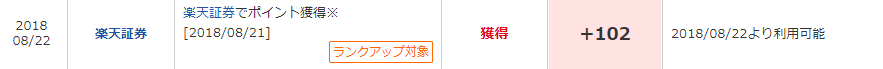 | 2018 08/22 | 楽天証券 | 楽天証券でポイント獲得※ [2018/08/21] ランクアップ対象 | 獲得 | +102 | 2018/08/22より利用可能 |
|---|---|---|---|---|---|